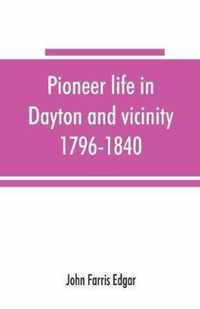 Pioneer life in Dayton and vicinity 1796-1840

John Farris Edgar